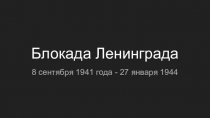 Блокада Ленинграда

8 сентября 1941 года - 27 января 1944